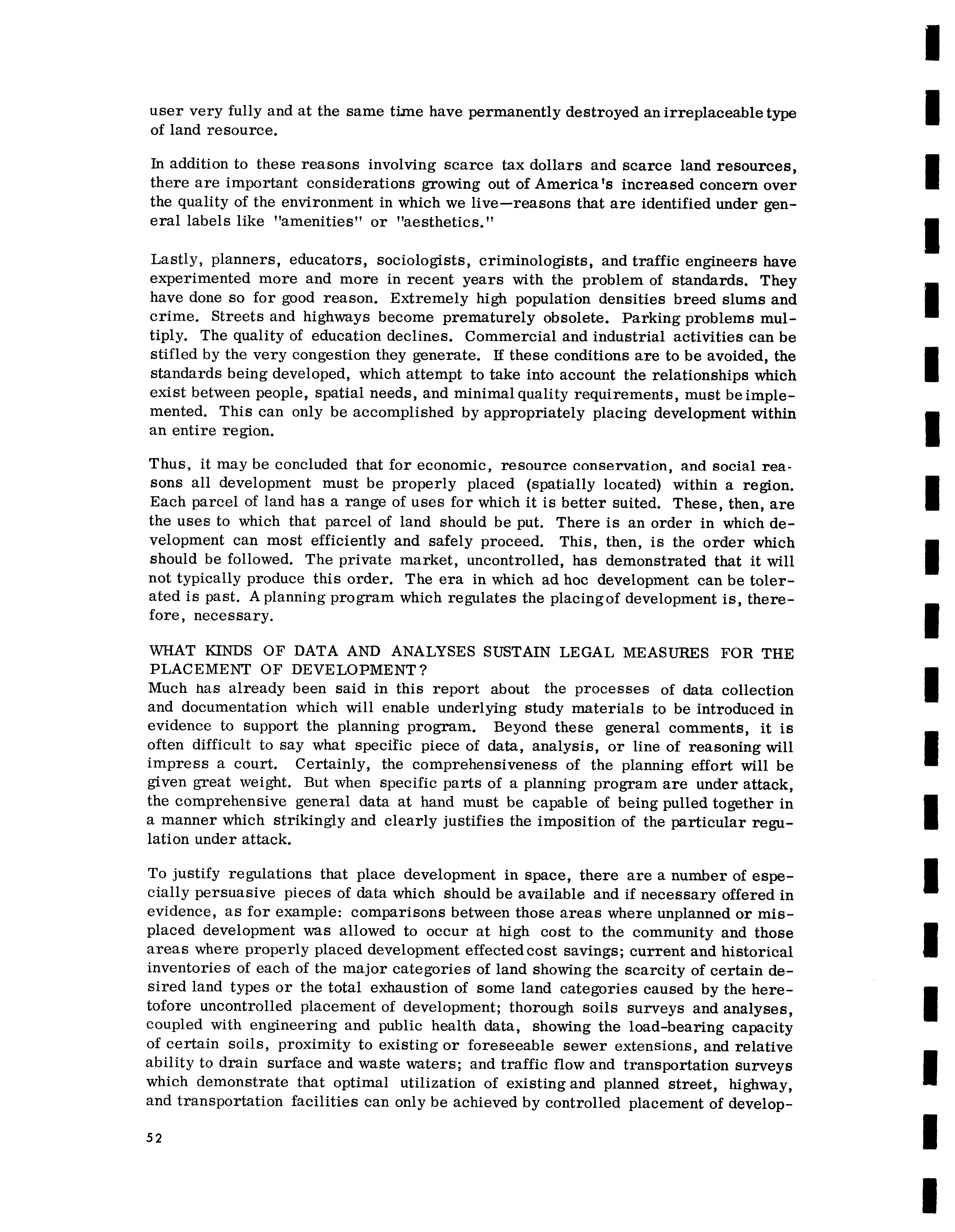 user very fully and at the same time have permanently destroyed an irreplaceable type of land resource.

In addition to these reasons involving scarce tax dollars and scarce land resources, there are important considerations growing out of America's increased concern over the quality of the environment in which we live—reasons that are identified under general labels like "amenities" or "aesthetics."

Lastly, planners, educators, sociologists, criminologists, and traffic engineers have experimented more and more in recent years with the problem of standards. They have done so for good reason. Extremely high population densities breed slums and crime. Streets and highways become prematurely obsolete. Parking problems multiply. The quality of education declines. Commercial and industrial activities can be stifled by the very congestion they generate. If these conditions are to be avoided, the standards being developed, which attempt to take into account the relationships which exist between people, spatial needs, and minimal quality requirements, must be implemented. This can only be accomplished by appropriately placing development within an entire region.

Thus, it may be concluded that for economic, resource conservation, and social reasons all development must be properly placed (spatially located) within a region. Each parcel of land has a range of uses for which it is better suited. These, then, are the uses to which that parcel of land should be put. There is an order in which development can most efficiently and safely proceed. This, then, is the order which should be followed. The private market, uncontrolled, has demonstrated that it will not typically produce this order. The era in which ad hoc development can be tolerated is past. A planning program which regulates the placing of development is, therefore, necessary.

WHAT KINDS OF DATA AND ANALYSES SUSTAIN LEGAL MEASURES FOR THE PLACEMENT OF DEVELOPMENT?
Much has already been said in this report about the processes of data collection and documentation which will enable underlying study materials to be introduced in evidence to support the planning program. Beyond these general comments, it is often difficult to say what specific piece of data, analysis, or line of reasoning will impress a court. Certainly, the comprehensiveness of the planning effort will be given great weight. But when specific parts of a planning program are under attack, the comprehensive general data at hand must be capable of being pulled together in a manner which strikingly and clearly justifies the imposition of the particular regulation under attack.

To justify regulations that place development in space, there are a number of especially persuasive pieces of data which should be available and if necessary offered in evidence, as for example: comparisons between those areas where unplanned or misplaced development was allowed to occur at high cost to the community and those areas where properly placed development effected cost savings; current and historical inventories of each of the major categories of land showing the scarcity of certain desired land types or the total exhaustion of some land categories caused by the heretofore uncontrolled placement of development; thorough soils surveys and analyses, coupled with engineering and public health data, showing the load-bearing capacity of certain soils, proximity to existing or foreseeable sewer extensions, and relative ability to drain surface and waste waters; and traffic flow and transportation surveys which demonstrate that optimal utilization of existing and planned street, highway, and transportation facilities can only be achieved by controlled placement of develop-

52